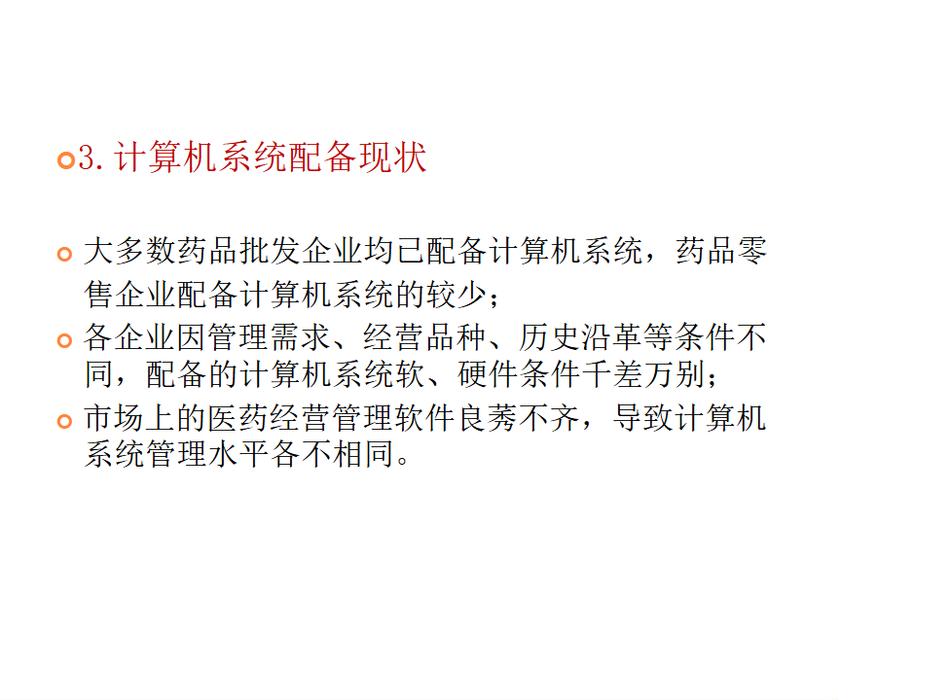 • 3.计算机系统配备现状

• 大多数药品批发企业均已配备计算机系统，药品零售企业配备计算机系统的较少；
• 各企业因管理需求、经营品种、历史沿革等条件不同，配备的计算机系统软、硬件条件千差万别；
• 市场上的医药经营管理软件良莠不齐，导致计算机系统管理水平各不相同。